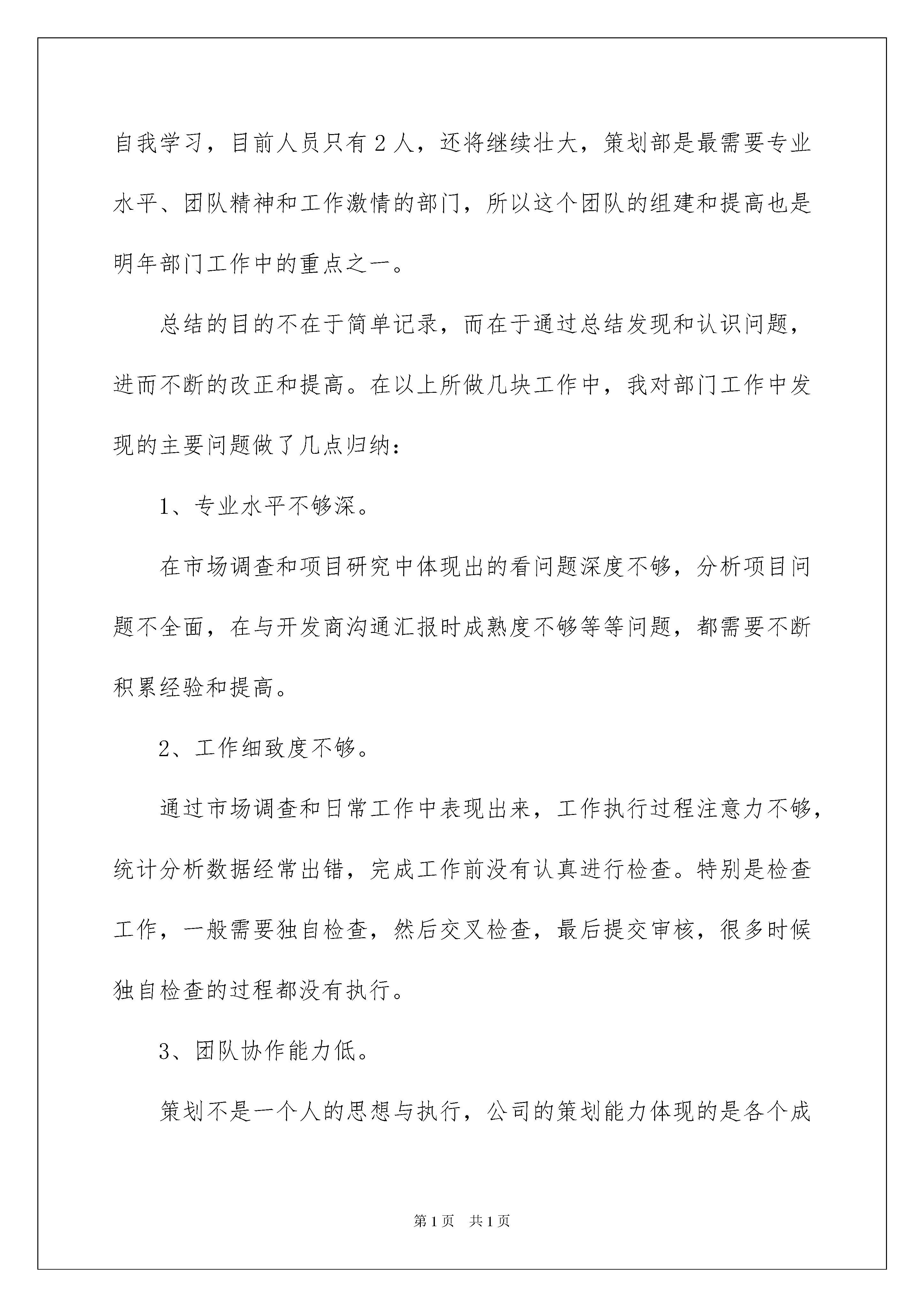 自我学习，目前人员只有2人，还将继续壮大，策划部是最需要专业水平、团队精神和工作激情的部门，所以这个团队的组建和提高也是明年部门工作中的重点之一。

总结的目的不在于简单记录，而在于通过总结发现和认识问题，进而不断的改正和提高。在以上所做几块工作中，我对部门工作中发现的主要问题做了几点归纳：

1、专业水平不够深。

在市场调查和项目研究中体现出的看问题深度不够，分析项目问题不全面，在与开发商沟通汇报时成熟度不够等等问题，都需要不断积累经验和提高。

2、工作细致度不够。

通过市场调查和日常工作中表现出来，工作执行过程注意力不够，统计分析数据经常出错，完成工作前没有认真进行检查。特别是检查工作，一般需要独自检查，然后交叉检查，最后提交审核，很多时候独自检查的过程都没有执行。

3、团队协作能力低。

策划不是一个人的思想与执行，公司的策划能力体现的是各个成

第1页 共1页